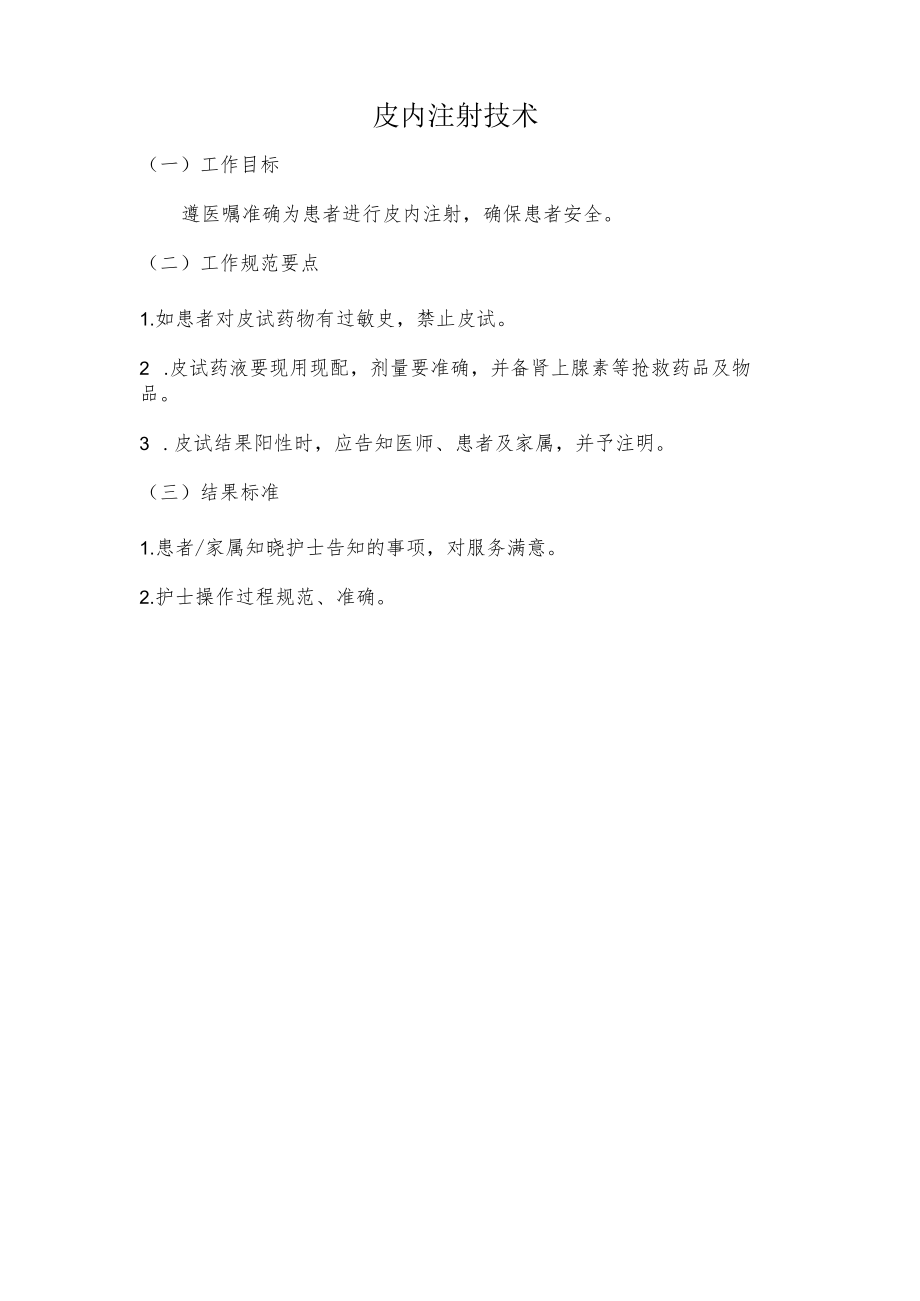 皮内注射技术

（一）工作目标

遵医嘱准确为患者进行皮内注射，确保患者安全。

（二）工作规范要点

1.如患者对皮试药物有过敏史，禁止皮试。

2 .皮试药液要现用现配，剂量要准确，并备肾上腺素等抢救药品及物品。

3 .皮试结果阳性时，应告知医师、患者及家属，并予注明。

（三）结果标准

1.患者/家属知晓护士告知的事项，对服务满意。

2.护士操作过程规范、准确。